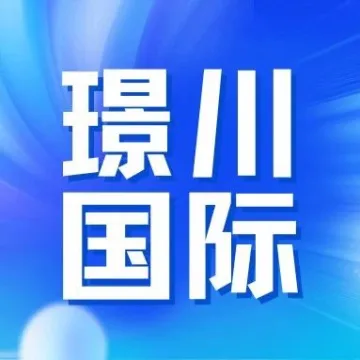 璟川
国际